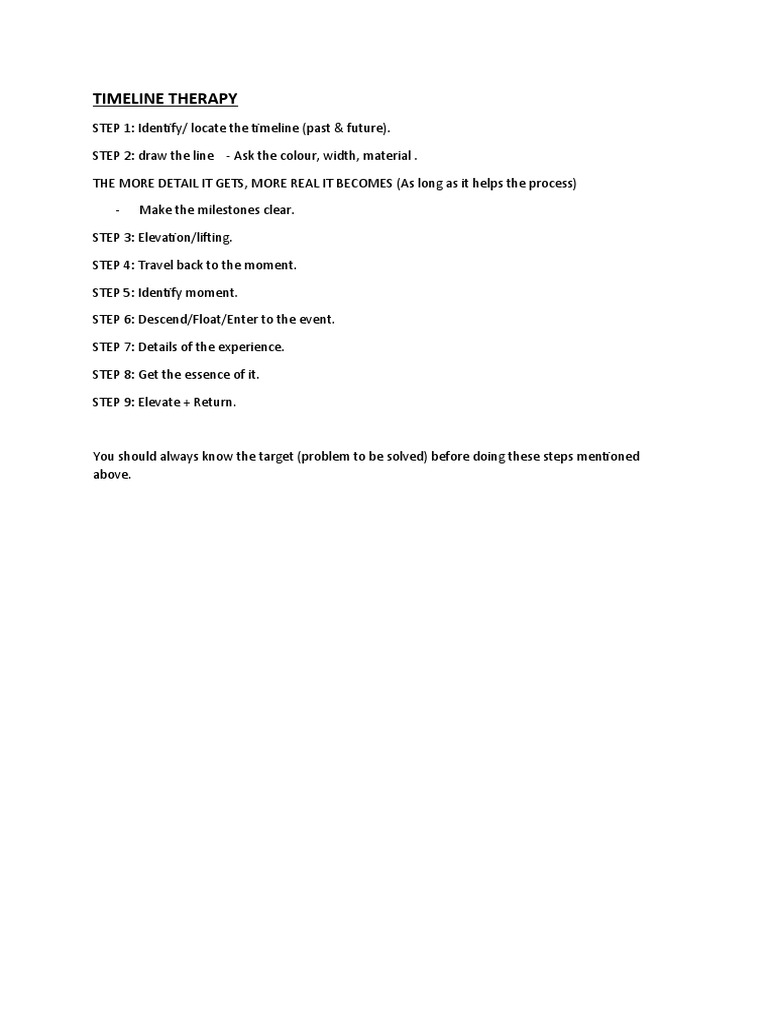 TIMELINE THERAPY

STEP 1: Identify/ locate the timeline (past & future).

STEP 2: draw the line - Ask the colour, width, material .

THE MORE DETAIL IT GETS, MORE REAL IT BECOMES (As long as it helps the process)

- Make the milestones clear.

STEP 3: Elevation/lifting.

STEP 4: Travel back to the moment.

STEP 5: Identify moment.

STEP 6: Descend/Float/Enter to the event.

STEP 7: Details of the experience.

STEP 8: Get the essence of it.

STEP 9: Elevate + Return.

You should always know the target (problem to be solved) before doing these steps mentioned above.